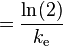 $= \frac{\ln(2)}{k_e}$